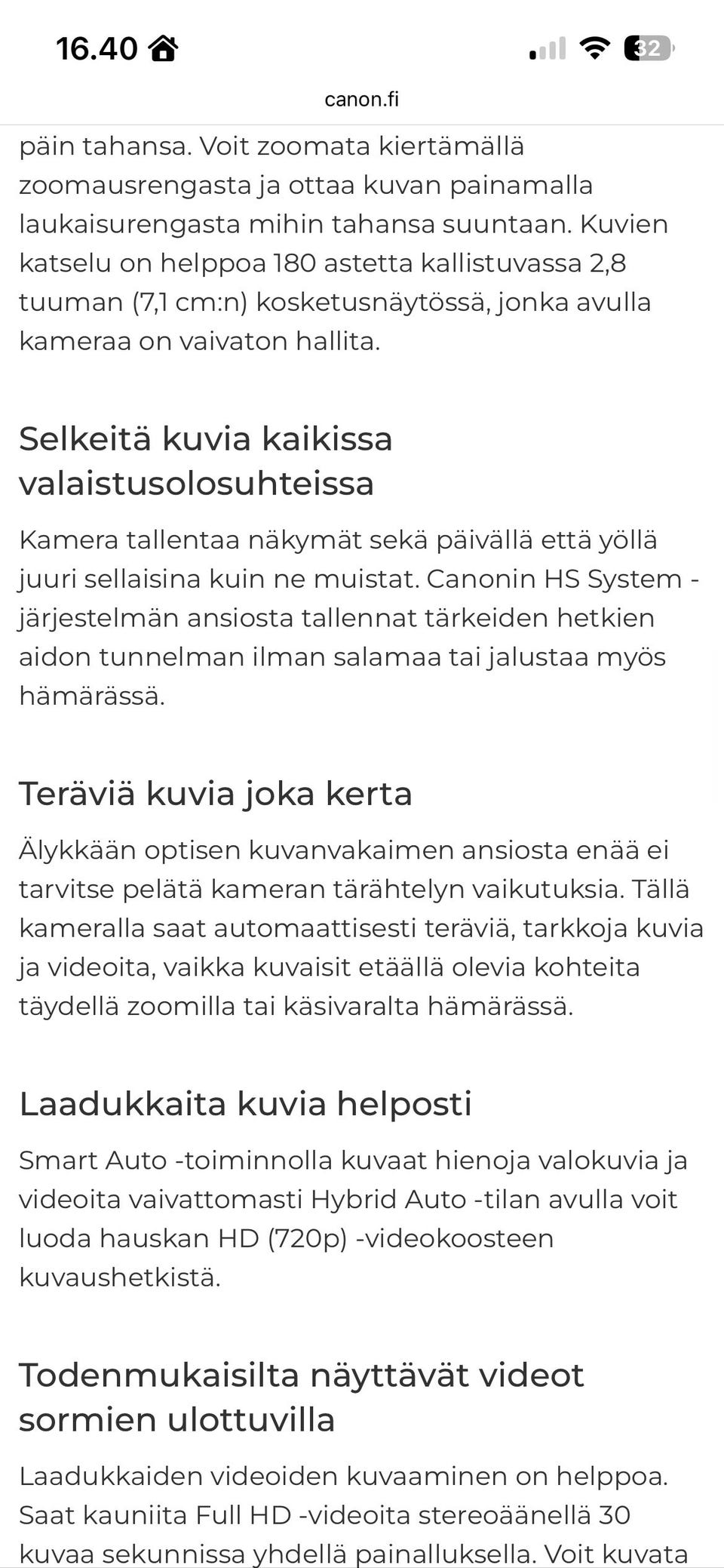 16.40

32

canon.fi

päin tahansa. Voit zoomata kiertämällä zoomausrengasta ja ottaa kuvan painamalla laukaisurengasta mihin tahansa suuntaan. Kuvien katselu on helppoa 180 astetta kallistuvassa 2,8 tuuman (7,1 cm:n) kosketusnäytössä, jonka avulla kameraa on vaivaton hallita.

Selkeitä kuvia kaikissa valaistusolosuhteissa

Kamera tallentaa näkymät sekä päivällä että yöllä juuri sellaisina kuin ne muistat. Canonin HS System -järjestelmän ansiosta tallennat tärkeiden hetkien aidon tunnelman ilman salamaa tai jalustaa myös hämärässä.

Teräviä kuvia joka kerta

Älykkään optisen kuvanvakaimen ansiosta enää ei tarvitse pelätä kameran tärähtelyn vaikutuksia. Tällä kameralla saat automaattisesti teräviä, tarkkoja kuvia ja videoita, vaikka kuvaisit etäällä olevia kohteita täydellä zoomilla tai käsivaralta hämärässä.

Laadukkaita kuvia helposti

Smart Auto -toiminnolla kuvaat hienoja valokuvia ja videoita vaivattomasti Hybrid Auto -tilan avulla voit luoda hauskan HD (720p) -videokoosteen kuvaushetkistä.

Todenmukaisilta näyttävät videot sormien ulottuvilla

Laadukkaiden videoiden kuvaaminen on helppoa. Saat kauniita Full HD -videoita stereoäänellä 30 kuvaa sekunnissa yhdellä painalluksella. Voit kuvata